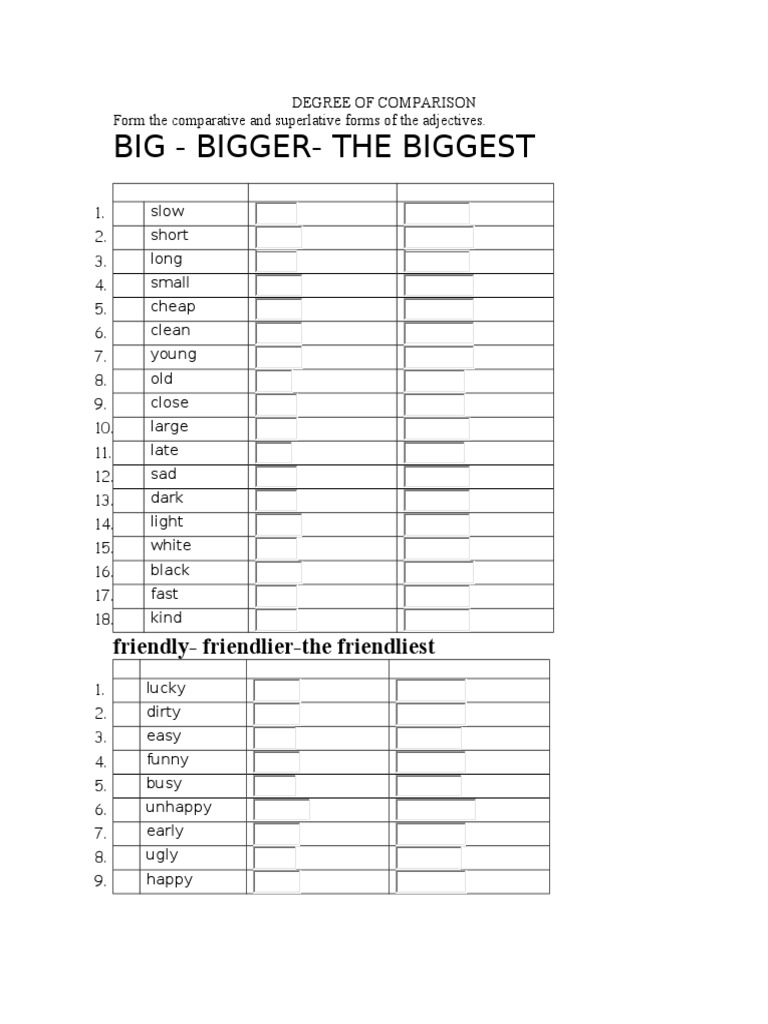 DEGREE OF COMPARISON
Form the comparative and superlative forms of the adjectives.

BIG - BIGGER- THE BIGGEST

| | | | |
|---|---|---|---|
| 1. | slow | | |
| 2. | short | | |
| 3. | long | | |
| 4. | small | | |
| 5. | cheap | | |
| 6. | clean | | |
| 7. | young | | |
| 8. | old | | |
| 9. | close | | |
| 10. | large | | |
| 11. | late | | |
| 12. | sad | | |
| 13. | dark | | |
| 14. | light | | |
| 15. | white | | |
| 16. | black | | |
| 17. | fast | | |
| 18. | kind | | |

friendly- friendlier-the friendliest

| | | | |
|---|---|---|---|
| 1. | lucky | | |
| 2. | dirty | | |
| 3. | easy | | |
| 4. | funny | | |
| 5. | busy | | |
| 6. | unhappy | | |
| 7. | early | | |
| 8. | ugly | | |
| 9. | happy | | |